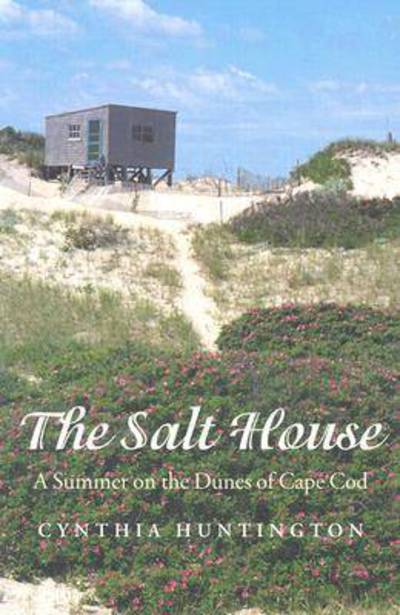 The Salt House

A Summer on the Dunes of Cape Cod

CYNTHIA HUNTINGTON